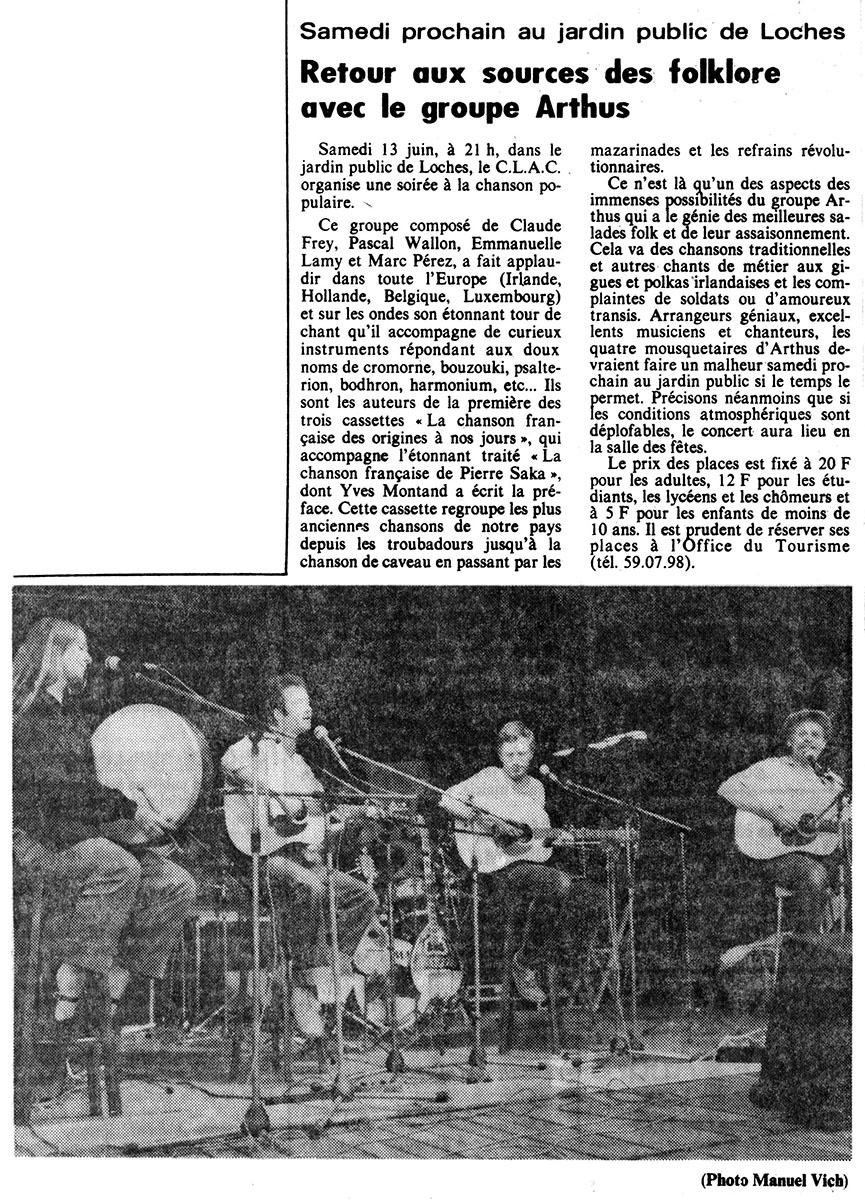 Samedi prochain au jardin public de Loches

Retour aux sources des folklore avec le groupe Arthus

Samedi 13 juin, à 21 h, dans le jardin public de Loches, le C.L.A.C. organise une soirée à la chanson populaire.

Ce groupe composé de Claude Frey, Pascal Wallon, Emmanuelle Lamy et Marc Pérez, a fait applaudir dans toute l'Europe (Irlande, Hollande, Belgique, Luxembourg) et sur les ondes son étonnant tour de chant qu'il accompagne de curieux instruments répondant aux doux noms de cromorne, bouzouki, psaltérion, bodhron, harmonium, etc... Ils sont les auteurs de la première des trois cassettes « La chanson française des origines à nos jours », qui accompagne l'étonnant traité « La chanson française de Pierre Saka », dont Yves Montand a écrit la préface. Cette cassette regroupe les plus anciennes chansons de notre pays depuis les troubadours jusqu'à la chanson de caveau en passant par les mazarinades et les refrains révolutionnaires.

Ce n'est là qu'un des aspects des immenses possibilités du groupe Arthus qui a le génie des meilleures salades folk et de leur assaisonnement. Cela va des chansons traditionnelles et autres chants de métier aux gigues et polkas irlandaises et les complaintes de soldats ou d'amoureux transis. Arrangeurs géniaux, excellents musiciens et chanteurs, les quatre mousquetaires d'Arthus devraient faire un malheur samedi prochain au jardin public si le temps le permet. Précisons néanmoins que si les conditions atmosphériques sont déplofables, le concert aura lieu en la salle des fêtes.

Le prix des places est fixé à 20 F pour les adultes, 12 F pour les étudiants, les lycéens et les chômeurs et à 5 F pour les enfants de moins de 10 ans. Il est prudent de réserver ses places à l'Office du Tourisme (tél. 59.07.98).

(Photo Manuel Vich)